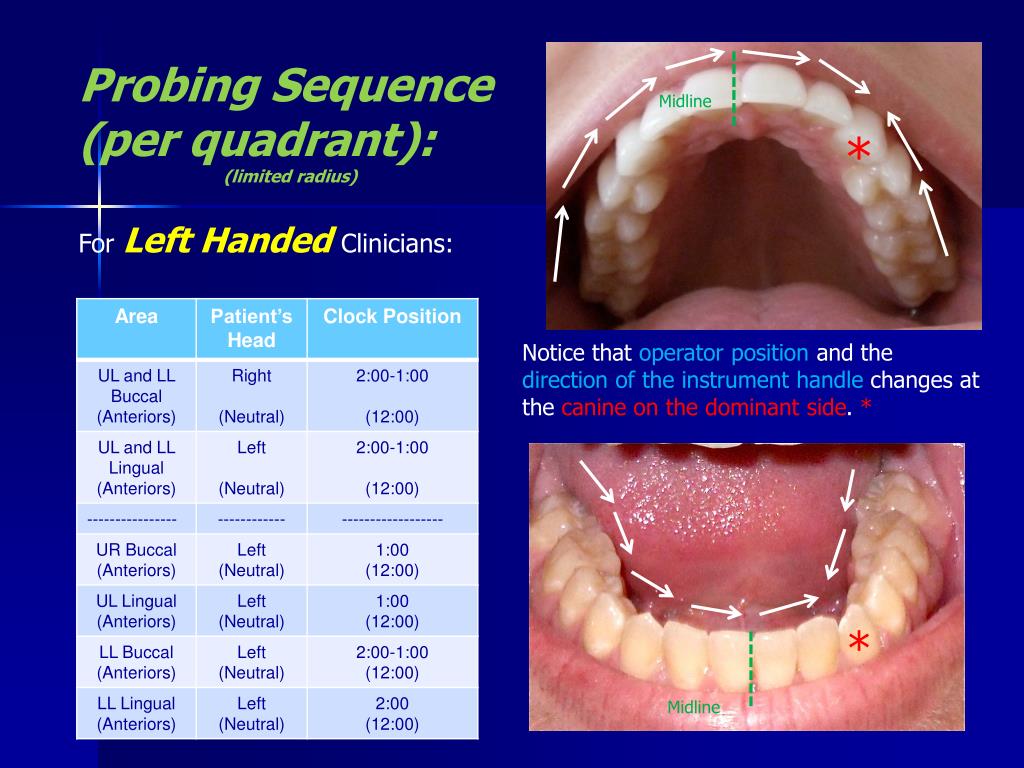 Probing Sequence (per quadrant):
(limited radius)

For Left Handed Clinicians:

| Area | Patient's Head | Clock Position |
|---|---|---|
| UL and LL Buccal (Anteriors) | Right (Neutral) | 2:00-1:00 (12:00) |
| UL and LL Lingual (Anteriors) | Left (Neutral) | 2:00-1:00 (12:00) |
| ---------------- | ------------ | ------------------ |
| UR Buccal (Anteriors) | Left (Neutral) | 1:00 (12:00) |
| UL Lingual (Anteriors) | Left (Neutral) | 1:00 (12:00) |
| LL Buccal (Anteriors) | Left (Neutral) | 2:00-1:00 (12:00) |
| LL Lingual (Anteriors) | Left (Neutral) | 2:00 (12:00) |

Midline
*

Notice that operator position and the direction of the instrument handle changes at the canine on the dominant side. *

*
Midline